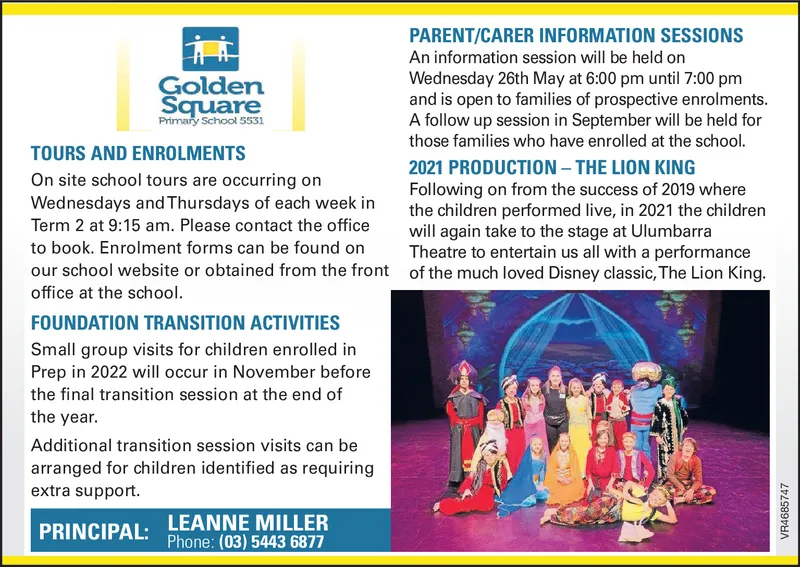 Golden Square
Primary School 5531

TOURS AND ENROLMENTS
On site school tours are occurring on Wednesdays and Thursdays of each week in Term 2 at 9:15 am. Please contact the office to book. Enrolment forms can be found on our school website or obtained from the front office at the school.

FOUNDATION TRANSITION ACTIVITIES
Small group visits for children enrolled in Prep in 2022 will occur in November before the final transition session at the end of the year.

Additional transition session visits can be arranged for children identified as requiring extra support.

PRINCIPAL: LEANNE MILLER
Phone: (03) 5443 6877

PARENT/CARER INFORMATION SESSIONS
An information session will be held on Wednesday 26th May at 6:00 pm until 7:00 pm and is open to families of prospective enrolments. A follow up session in September will be held for those families who have enrolled at the school.

2021 PRODUCTION – THE LION KING
Following on from the success of 2019 where the children performed live, in 2021 the children will again take to the stage at Ulumbarra Theatre to entertain us all with a performance of the much loved Disney classic, The Lion King.

VR4685747